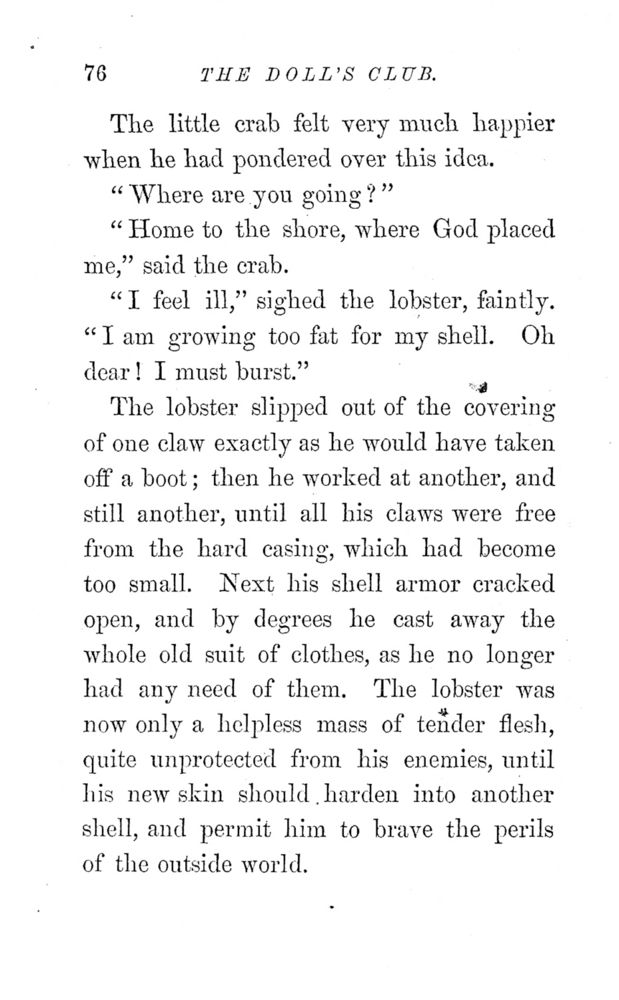 76 THE DOLL'S CLUB.

The little crab felt very much happier when he had pondered over this idea.

"Where are you going?"

"Home to the shore, where God placed me," said the crab.

"I feel ill," sighed the lobster, faintly. "I am growing too fat for my shell. Oh dear! I must burst."

The lobster slipped out of the covering of one claw exactly as he would have taken off a boot; then he worked at another, and still another, until all his claws were free from the hard casing, which had become too small. Next his shell armor cracked open, and by degrees he cast away the whole old suit of clothes, as he no longer had any need of them. The lobster was now only a helpless mass of tender flesh, quite unprotected from his enemies, until his new skin should harden into another shell, and permit him to brave the perils of the outside world.